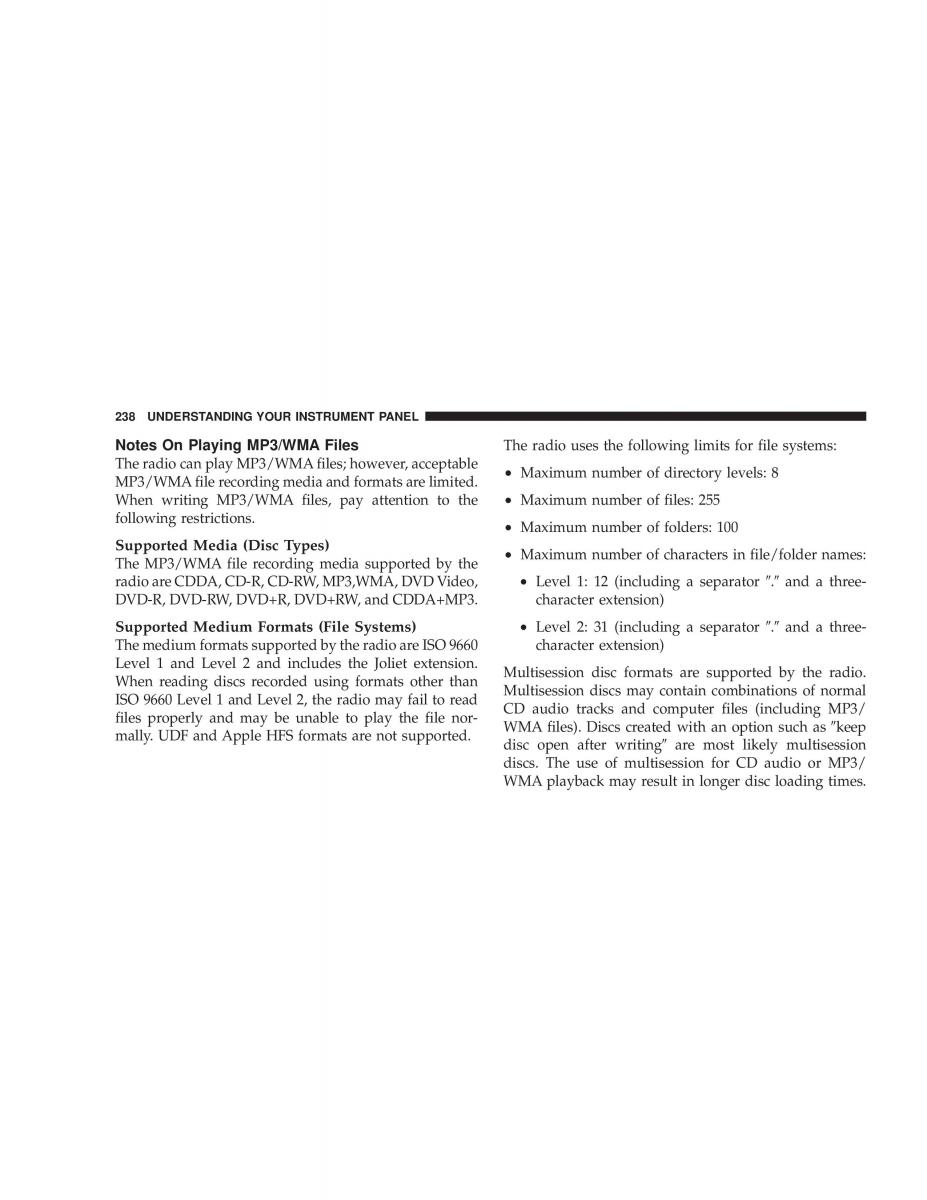 238 UNDERSTANDING YOUR INSTRUMENT PANEL

Notes On Playing MP3/WMA Files
The radio can play MP3/WMA files; however, acceptable MP3/WMA file recording media and formats are limited. When writing MP3/WMA files, pay attention to the following restrictions.

Supported Media (Disc Types)
The MP3/WMA file recording media supported by the radio are CDDA, CD-R, CD-RW, MP3,WMA, DVD Video, DVD-R, DVD-RW, DVD+R, DVD+RW, and CDDA+MP3.

Supported Medium Formats (File Systems)
The medium formats supported by the radio are ISO 9660 Level 1 and Level 2 and includes the Joliet extension. When reading discs recorded using formats other than ISO 9660 Level 1 and Level 2, the radio may fail to read files properly and may be unable to play the file normally. UDF and Apple HFS formats are not supported.

The radio uses the following limits for file systems:

• Maximum number of directory levels: 8

• Maximum number of files: 255

• Maximum number of folders: 100

• Maximum number of characters in file/folder names:

• Level 1: 12 (including a separator ″.″ and a three-character extension)

• Level 2: 31 (including a separator ″.″ and a three-character extension)

Multisession disc formats are supported by the radio. Multisession discs may contain combinations of normal CD audio tracks and computer files (including MP3/WMA files). Discs created with an option such as ″keep disc open after writing″ are most likely multisession discs. The use of multisession for CD audio or MP3/WMA playback may result in longer disc loading times.